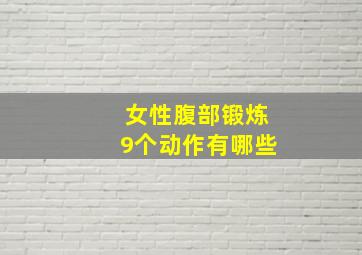 女性腹部锻炼
9个动作有哪些